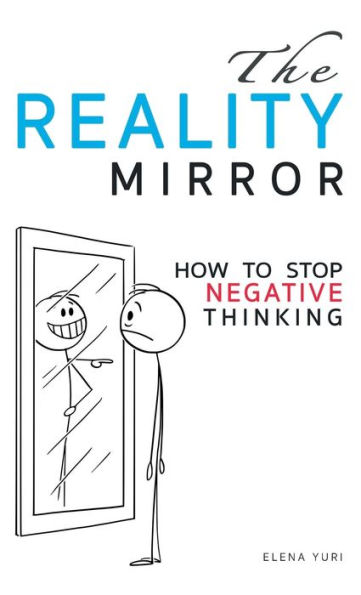 The
REALITY
MIRROR

HOW TO STOP
NEGATIVE
THINKING

ELENA YURI